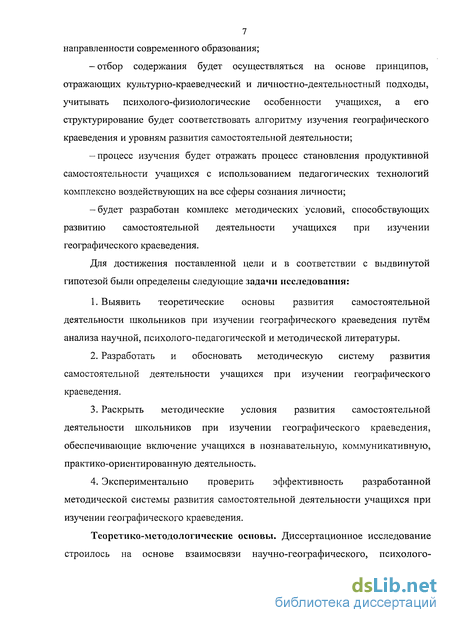 7

направленности современного образования;

– отбор содержания будет осуществляться на основе принципов, отражающих культурно-краеведческий и личностно-деятельностный подходы, учитывать психолого-физиологические особенности учащихся, а его структурирование будет соответствовать алгоритму изучения географического краеведения и уровням развития самостоятельной деятельности;

– процесс изучения будет отражать процесс становления продуктивной самостоятельности учащихся с использованием педагогических технологий комплексно воздействующих на все сферы сознания личности;

– будет разработан комплекс методических условий, способствующих развитию самостоятельной деятельности учащихся при изучении географического краеведения.

Для достижения поставленной цели и в соответствии с выдвинутой гипотезой были определены следующие задачи исследования:

1. Выявить теоретические основы развития самостоятельной деятельности школьников при изучении географического краеведения путём анализа научной, психолого-педагогической и методической литературы.

2. Разработать и обосновать методическую систему развития самостоятельной деятельности учащихся при изучении географического краеведения.

3. Раскрыть методические условия развития самостоятельной деятельности школьников при изучении географического краеведения, обеспечивающие включение учащихся в познавательную, коммуникативную, практико-ориентированную деятельность.

4. Экспериментально проверить эффективность разработанной методической системы развития самостоятельной деятельности учащихся при изучении географического краеведения.

Теоретико-методологические основы. Диссертационное исследование строилось на основе взаимосвязи научно-географического, психолого-

dsLib.net
библиотека диссертаций